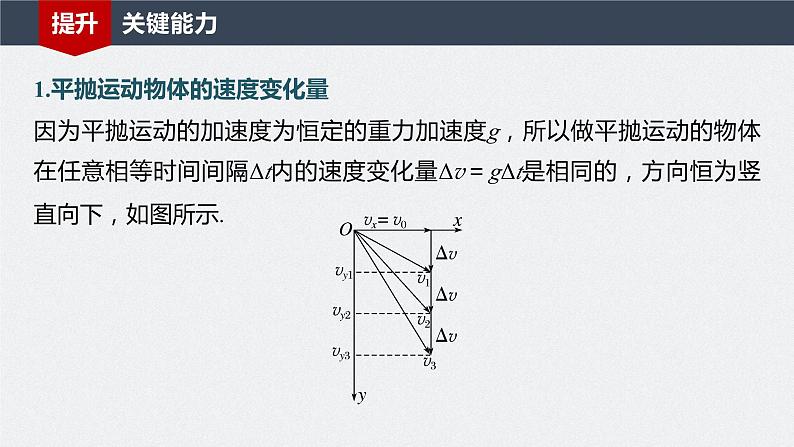 提升　关键能力

1.平抛运动物体的速度变化量

因为平抛运动的加速度为恒定的重力加速度$g$，所以做平抛运动的物体在任意相等时间间隔$\Delta t$内的速度变化量$\Delta v=g\Delta t$是相同的，方向恒为竖直向下，如图所示.

$O$ $v_x=v_0$ $x$
$\Delta v$
$v_{y1}$ $v_1$
$\Delta v$
$v_{y2}$ $v_2$
$\Delta v$
$v_{y3}$ $v_3$
$y$